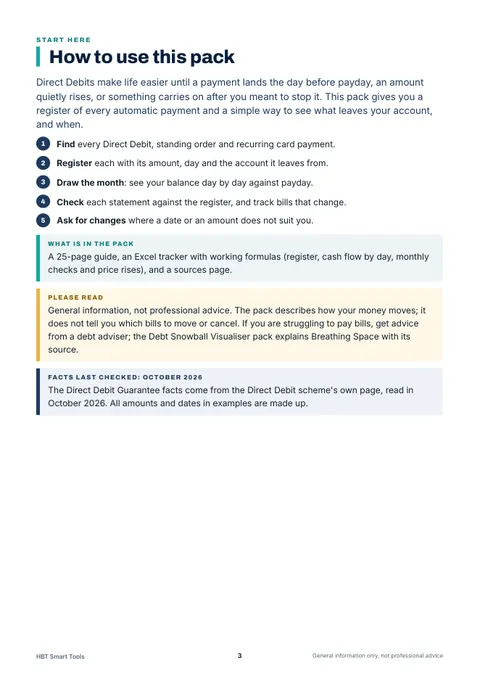 START HERE

How to use this pack

Direct Debits make life easier until a payment lands the day before payday, an amount quietly rises, or something carries on after you meant to stop it. This pack gives you a register of every automatic payment and a simple way to see what leaves your account, and when.

1 Find every Direct Debit, standing order and recurring card payment.

2 Register each with its amount, day and the account it leaves from.

3 Draw the month: see your balance day by day against payday.

4 Check each statement against the register, and track bills that change.

5 Ask for changes where a date or an amount does not suit you.

WHAT IS IN THE PACK

A 25-page guide, an Excel tracker with working formulas (register, cash flow by day, monthly checks and price rises), and a sources page.

PLEASE READ

General information, not professional advice. The pack describes how your money moves; it does not tell you which bills to move or cancel. If you are struggling to pay bills, get advice from a debt adviser; the Debt Snowball Visualiser pack explains Breathing Space with its source.

FACTS LAST CHECKED: OCTOBER 2026

The Direct Debit Guarantee facts come from the Direct Debit scheme's own page, read in October 2026. All amounts and dates in examples are made up.

HBT Smart Tools

3

General information only, not professional advice